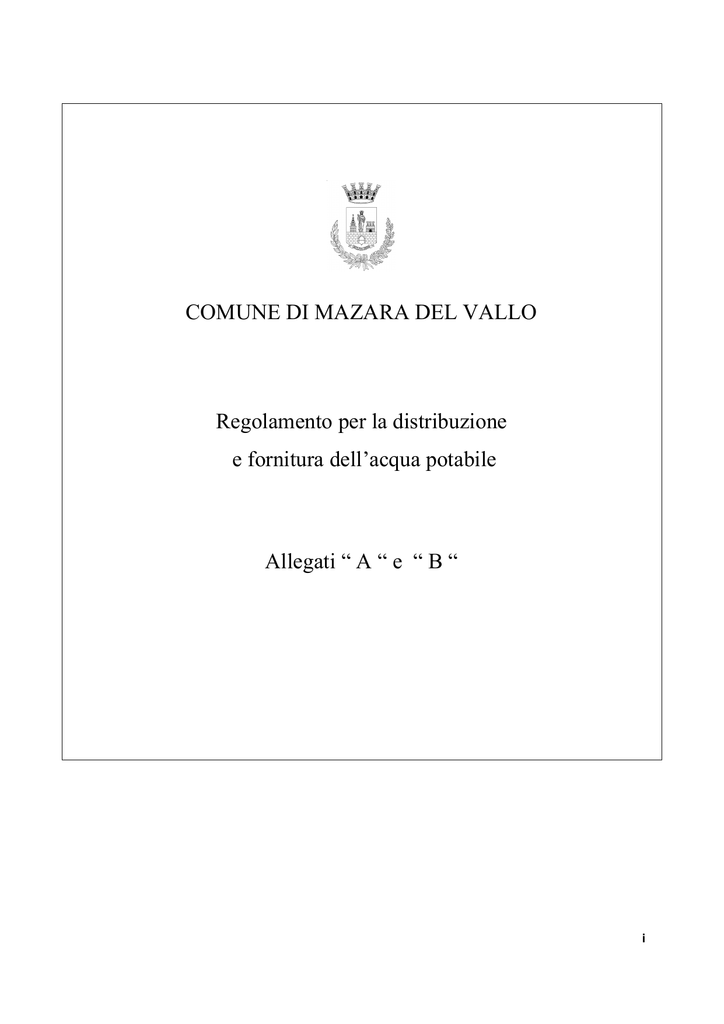 COMUNE DI MAZARA DEL VALLO

Regolamento per la distribuzione
e fornitura dell’acqua potabile

Allegati “ A “ e “ B “

i